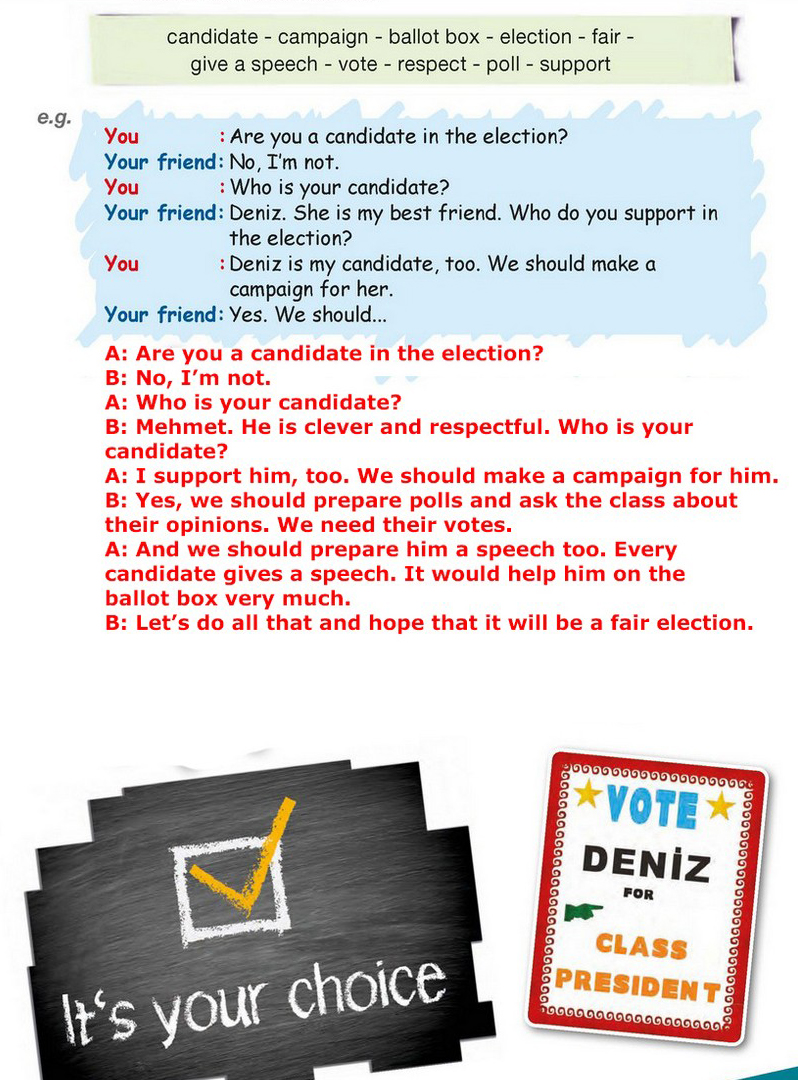 candidate - campaign - ballot box - election - fair - give a speech - vote - respect - poll - support

e.g.

You : Are you a candidate in the election?
Your friend: No, I'm not.
You : Who is your candidate?
Your friend: Deniz. She is my best friend. Who do you support in the election?
You : Deniz is my candidate, too. We should make a campaign for her.
Your friend: Yes. We should...

A: Are you a candidate in the election?
B: No, I'm not.
A: Who is your candidate?
B: Mehmet. He is clever and respectful. Who is your candidate?
A: I support him, too. We should make a campaign for him.
B: Yes, we should prepare polls and ask the class about their opinions. We need their votes.
A: And we should prepare him a speech too. Every candidate gives a speech. It would help him on the ballot box very much.
B: Let's do all that and hope that it will be a fair election.

It's your choice

VOTE
DENİZ
FOR
CLASS
PRESIDENT